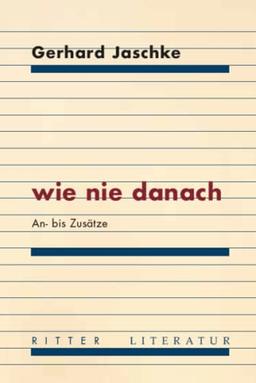 Gerhard Jaschke

wie nie danach

An- bis Zusätze

RITTER LITERATUR